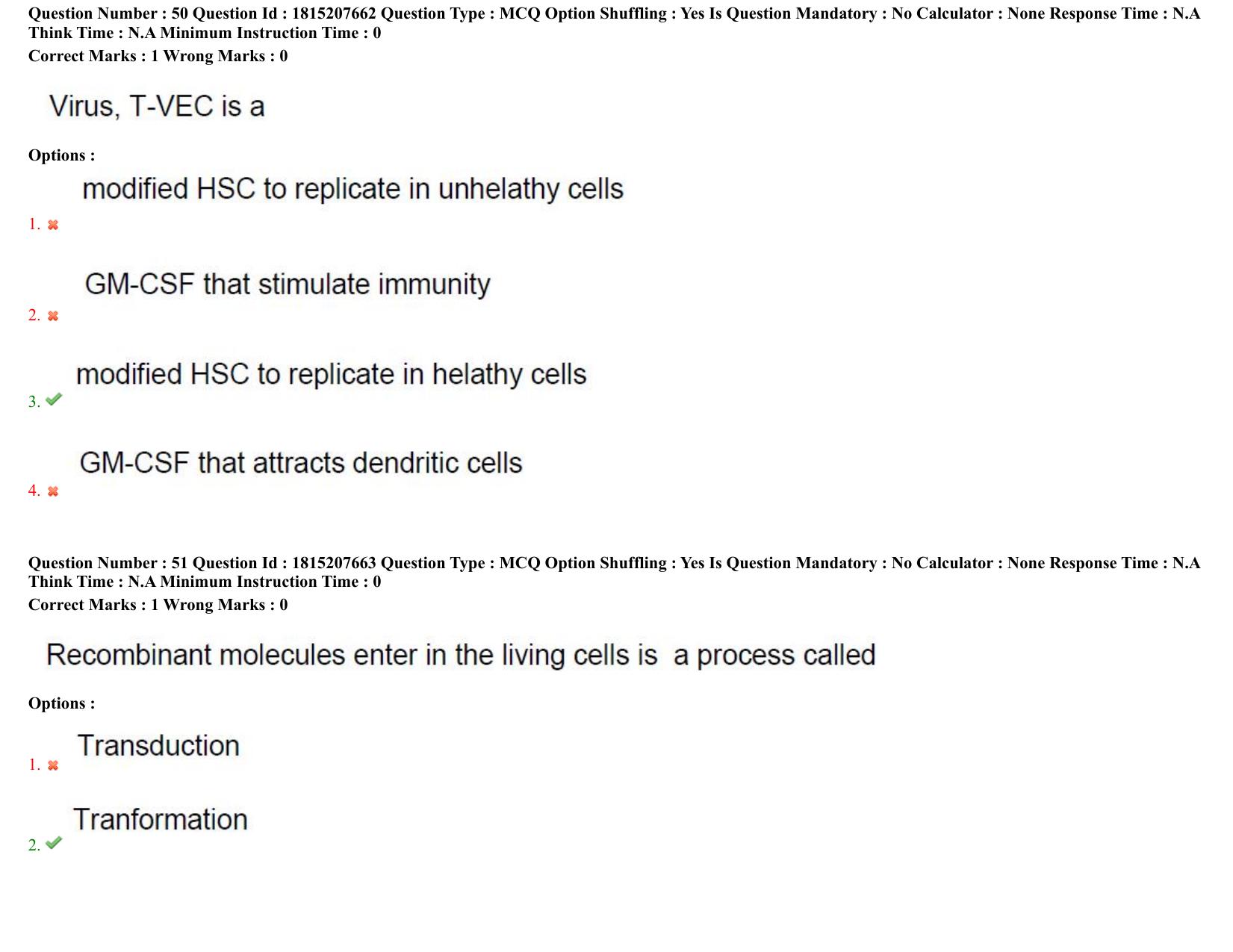 Question Number : 50 Question Id : 1815207662 Question Type : MCQ Option Shuffling : Yes Is Question Mandatory : No Calculator : None Response Time : N.A Think Time : N.A Minimum Instruction Time : 0
Correct Marks : 1 Wrong Marks : 0

Virus, T-VEC is a

Options :

1. ✖ modified HSC to replicate in unhelathy cells

2. ✖ GM-CSF that stimulate immunity

3. ✔ modified HSC to replicate in helathy cells

4. ✖ GM-CSF that attracts dendritic cells

Question Number : 51 Question Id : 1815207663 Question Type : MCQ Option Shuffling : Yes Is Question Mandatory : No Calculator : None Response Time : N.A Think Time : N.A Minimum Instruction Time : 0
Correct Marks : 1 Wrong Marks : 0

Recombinant molecules enter in the living cells is a process called

Options :

1. ✖ Transduction

2. ✔ Tranformation